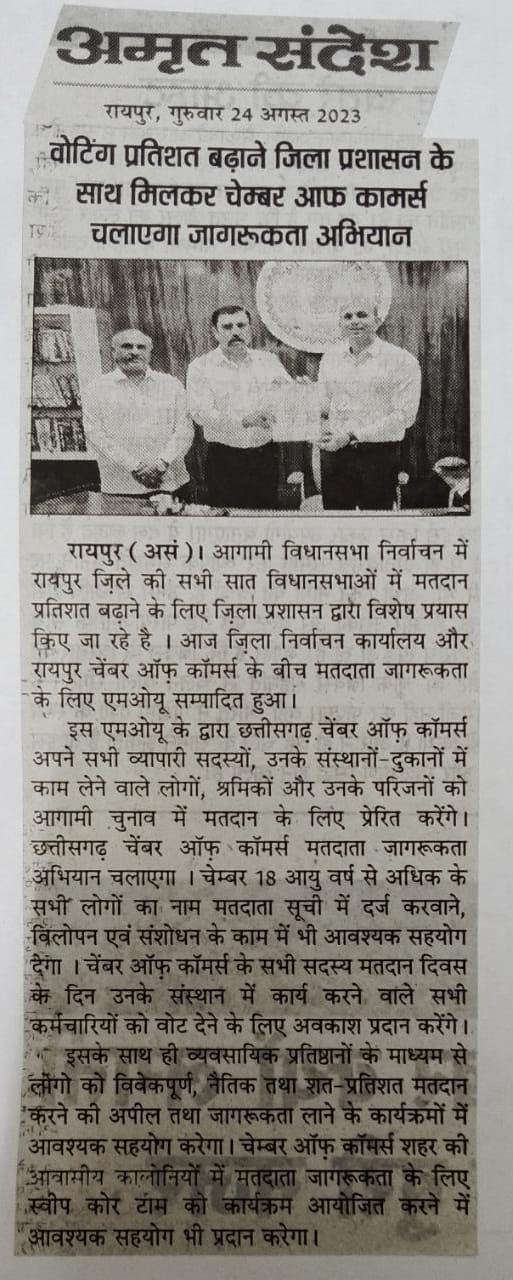 अमृत संदेश

रायपुर, गुरुवार 24 अगस्त 2023

वोटिंग प्रतिशत बढ़ाने जिला प्रशासन के साथ मिलकर चेम्बर आफ कामर्स चलाएगा जागरूकता अभियान

रायपुर (असं)। आगामी विधानसभा निर्वाचन में रायपुर ज़िले की सभी सात विधानसभाओं में मतदान प्रतिशत बढ़ाने के लिए ज़िला प्रशासन द्वारा विशेष प्रयास क़िए जा रहे है । आज ज़िला निर्वाचन कार्यालय और रायपुर चेंबर ऑफ़ कॉमर्स के बीच मतदाता जागरूकता के लिए एमओयू सम्पादित हुआ।

इस एमओयू के द्वारा छत्तीसगढ़ चेंबर ऑफ़ कॉमर्स अपने सभी व्यापारी सदस्यों, उनके संस्थानों-दुकानों में काम लेने वाले लोगों, श्रमिकों और उनके परिजनों को आगामी चुनाव में मतदान के लिए प्रेरित करेंगे। छत्तीसगढ़ चेंबर ऑफ़ कॉमर्स मतदाता जागरूकता अभियान चलाएगा । चेम्बर 18 आयु वर्ष से अधिक के सभी लोगों का नाम मतदाता सूची में दर्ज करवाने, विलोपन एवं संशोधन के काम में भी आवश्यक सहयोग देगा । चेंबर ऑफ़ कॉमर्स के सभी सदस्य मतदान दिवस के दिन उनके संस्थान में कार्य करने वाले सभी कर्मचारियों को वोट देने के लिए अवकाश प्रदान करेंगे।

इसके साथ ही व्यवसायिक प्रतिष्ठानों के माध्यम से लोंगो को विवेकपूर्ण, नैतिक तथा शत-प्रतिशत मतदान करने की अपील तथा जागरूकता लाने के कार्यक्रमों में आवश्यक सहयोग करेगा। चेम्बर ऑफ़ कॉमर्स शहर की आवासीय कालोनियों में मतदाता जागरूकता के लिए स्वीप कोर टीम को कार्यक्रम आयोजित करने में आवश्यक सहयोग भी प्रदान करेगा।